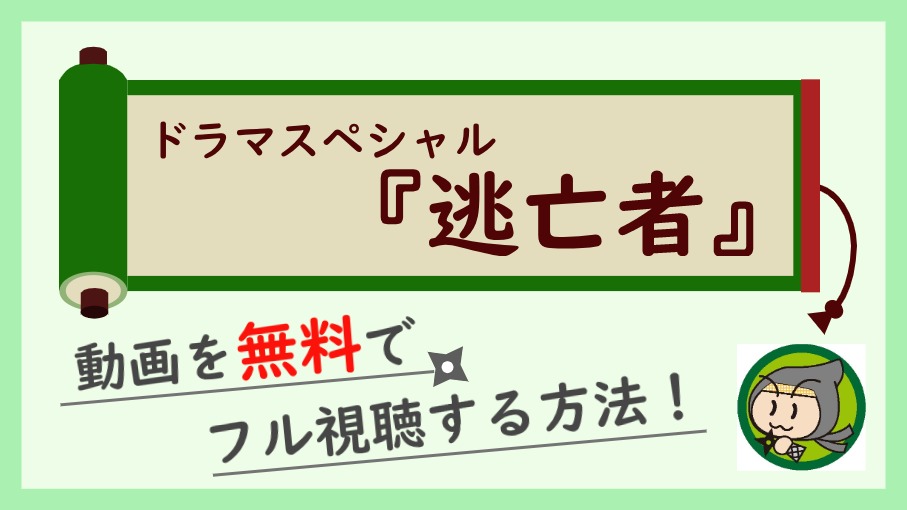 ドラマスペシャル
『逃亡者』

動画を無料で
フル視聴する方法！